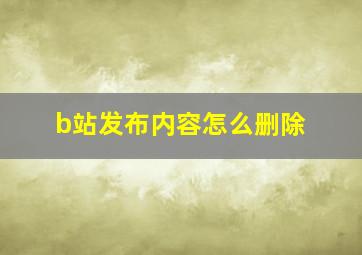 b站发布内容怎么删除